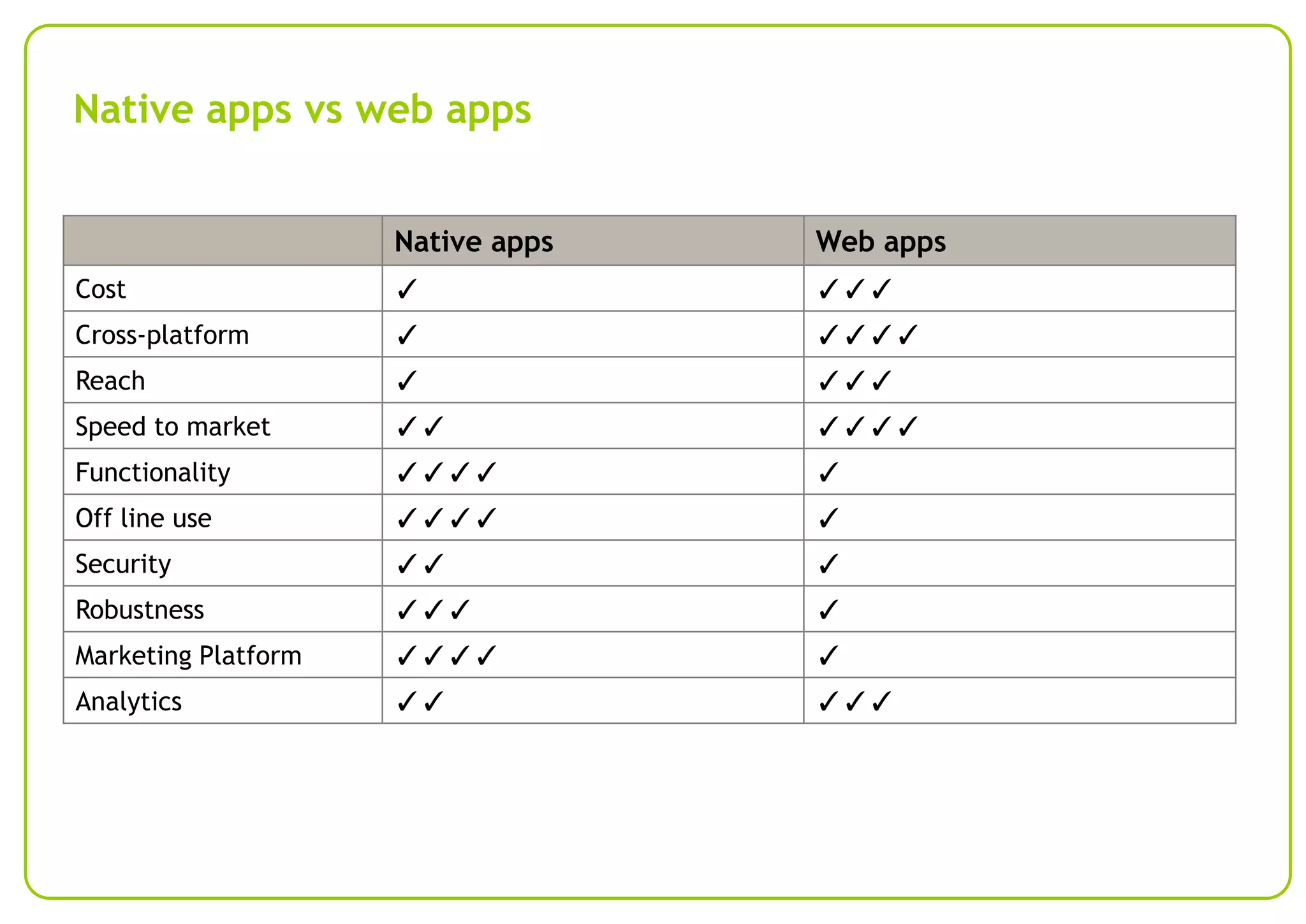 Native apps vs web apps

| | Native apps | Web apps |
|---|---|---|
| Cost | ✓ | ✓✓✓ |
| Cross-platform | ✓ | ✓✓✓✓ |
| Reach | ✓ | ✓✓✓ |
| Speed to market | ✓✓ | ✓✓✓✓ |
| Functionality | ✓✓✓✓ | ✓ |
| Off line use | ✓✓✓✓ | ✓ |
| Security | ✓✓ | ✓ |
| Robustness | ✓✓✓ | ✓ |
| Marketing Platform | ✓✓✓✓ | ✓ |
| Analytics | ✓✓ | ✓✓✓ |